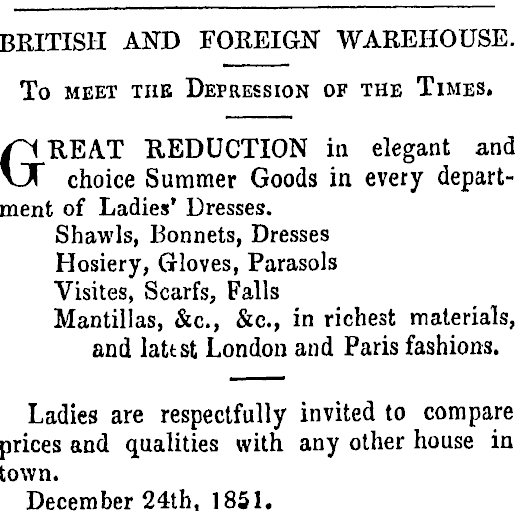 BRITISH AND FOREIGN WAREHOUSE.

To meet the Depression of the Times.

GREAT REDUCTION in elegant and choice Summer Goods in every department of Ladies' Dresses.
Shawls, Bonnets, Dresses
Hosiery, Gloves, Parasols
Visites, Scarfs, Falls
Mantillas, &c., &c., in richest materials, and latest London and Paris fashions.

Ladies are respectfully invited to compare prices and qualities with any other house in town.
December 24th, 1851.